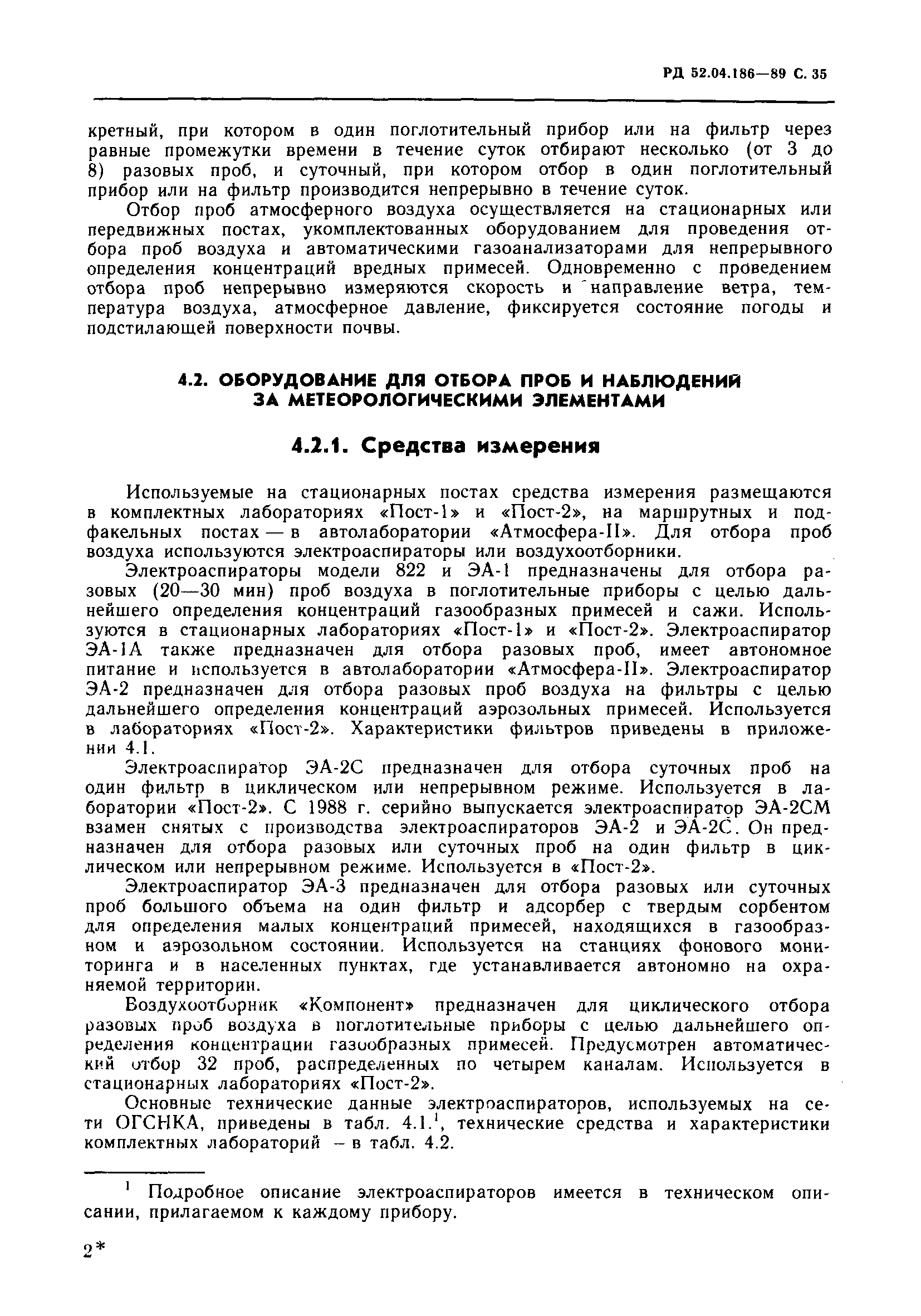 РД 52.04.186—89 С. 35

кретный, при котором в один поглотительный прибор или на фильтр через равные промежутки времени в течение суток отбирают несколько (от 3 до 8) разовых проб, и суточный, при котором отбор в один поглотительный прибор или на фильтр производится непрерывно в течение суток.

Отбор проб атмосферного воздуха осуществляется на стационарных или передвижных постах, укомплектованных оборудованием для проведения отбора проб воздуха и автоматическими газоанализаторами для непрерывного определения концентраций вредных примесей. Одновременно с проведением отбора проб непрерывно измеряются скорость и направление ветра, температура воздуха, атмосферное давление, фиксируется состояние погоды и подстилающей поверхности почвы.

4.2. ОБОРУДОВАНИЕ ДЛЯ ОТБОРА ПРОБ И НАБЛЮДЕНИЙ ЗА МЕТЕОРОЛОГИЧЕСКИМИ ЭЛЕМЕНТАМИ

4.2.1. Средства измерения

Используемые на стационарных постах средства измерения размещаются в комплектных лабораториях «Пост-1» и «Пост-2», на маршрутных и подфакельных постах — в автолаборатории «Атмосфера-II». Для отбора проб воздуха используются электроаспираторы или воздухоотборники.

Электроаспираторы модели 822 и ЭА-1 предназначены для отбора разовых (20—30 мин) проб воздуха в поглотительные приборы с целью дальнейшего определения концентраций газообразных примесей и сажи. Используются в стационарных лабораториях «Пост-1» и «Пост-2». Электроаспиратор ЭА-1А также предназначен для отбора разовых проб, имеет автономное питание и используется в автолаборатории «Атмосфера-II». Электроаспиратор ЭА-2 предназначен для отбора разовых проб воздуха на фильтры с целью дальнейшего определения концентраций аэрозольных примесей. Используется в лабораториях «Пост-2». Характеристики фильтров приведены в приложении 4.1.

Электроаспиратор ЭА-2С предназначен для отбора суточных проб на один фильтр в циклическом или непрерывном режиме. Используется в лаборатории «Пост-2». С 1988 г. серийно выпускается электроаспиратор ЭА-2СМ взамен снятых с производства электроаспираторов ЭА-2 и ЭА-2С. Он предназначен для отбора разовых или суточных проб на один фильтр в циклическом или непрерывном режиме. Используется в «Пост-2».

Электроаспиратор ЭА-3 предназначен для отбора разовых или суточных проб большого объема на один фильтр и адсорбер с твердым сорбентом для определения малых концентраций примесей, находящихся в газообразном и аэрозольном состоянии. Используется на станциях фонового мониторинга и в населенных пунктах, где устанавливается автономно на охраняемой территории.

Воздухоотборник «Компонент» предназначен для циклического отбора разовых проб воздуха в поглотительные приборы с целью дальнейшего определения концентрации газообразных примесей. Предусмотрен автоматический отбор 32 проб, распределенных по четырем каналам. Используется в стационарных лабораториях «Пост-2».

Основные технические данные электроаспираторов, используемых на сети ОГСНКА, приведены в табл. 4.1.$^1$, технические средства и характеристики комплектных лабораторий – в табл. 4.2.

$^1$ Подробное описание электроаспираторов имеется в техническом описании, прилагаемом к каждому прибору.

2*